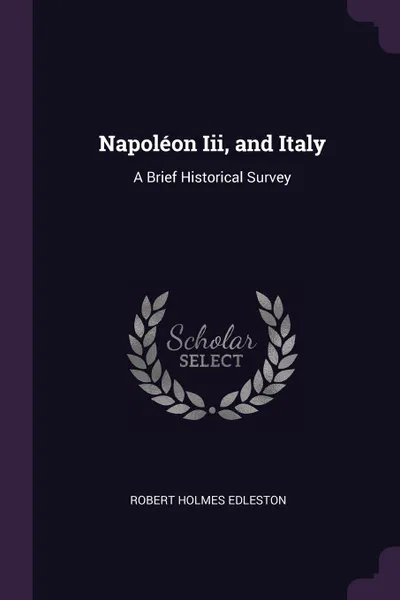 Napoléon Iii, and Italy

A Brief Historical Survey

Scholar
SELECT

ROBERT HOLMES EDLESTON